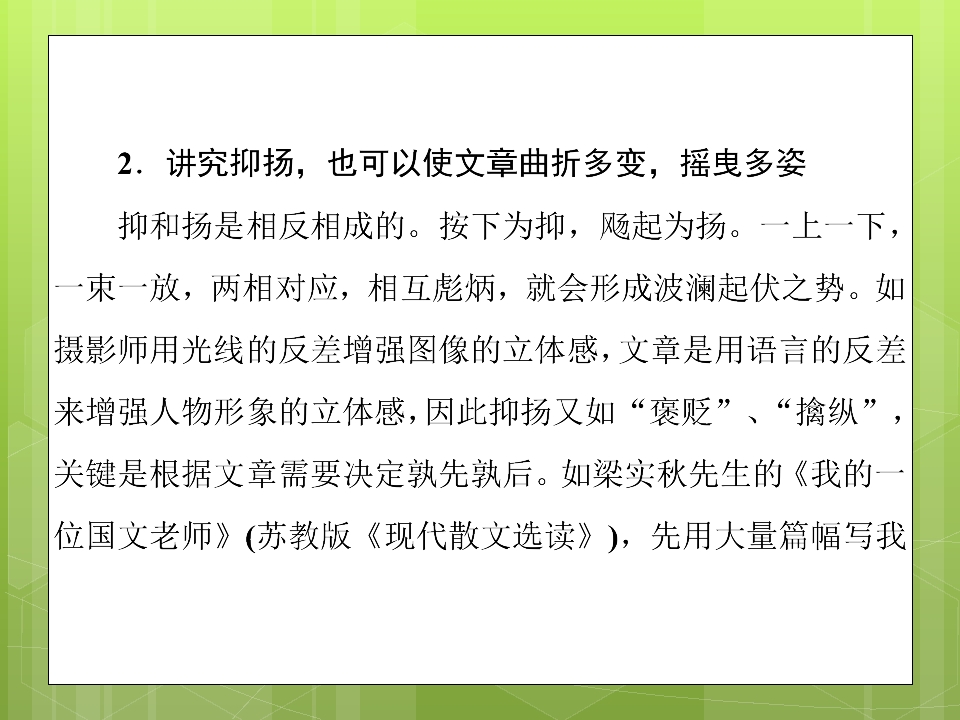 2．讲究抑扬，也可以使文章曲折多变，摇曳多姿

抑和扬是相反相成的。按下为抑，飏起为扬。一上一下，一束一放，两相对应，相互彪炳，就会形成波澜起伏之势。如摄影师用光线的反差增强图像的立体感，文章是用语言的反差来增强人物形象的立体感，因此抑扬又如“褒贬”、“擒纵”，关键是根据文章需要决定孰先孰后。如梁实秋先生的《我的一位国文老师》(苏教版《现代散文选读》)，先用大量篇幅写我